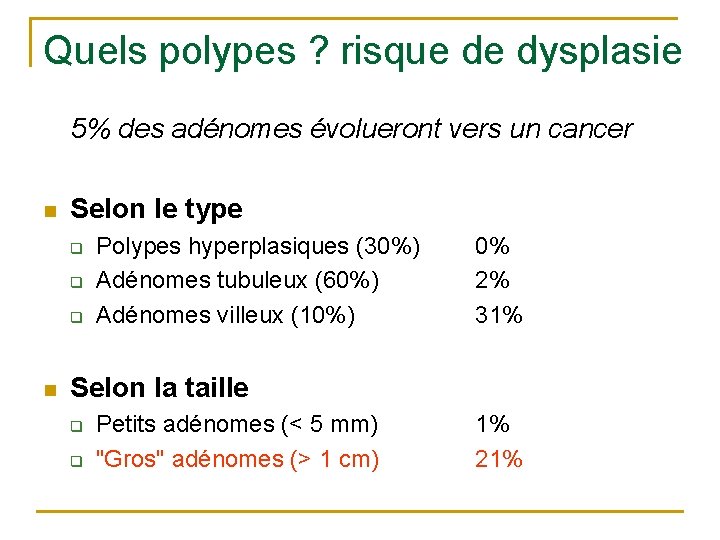 Quels polypes ? risque de dysplasie

5% des adénomes évolueront vers un cancer

Selon le type

Polypes hyperplasiques (30%) 0%
Adénomes tubuleux (60%) 2%
Adénomes villeux (10%) 31%

Selon la taille

Petits adénomes (< 5 mm) 1%
"Gros" adénomes (> 1 cm) 21%